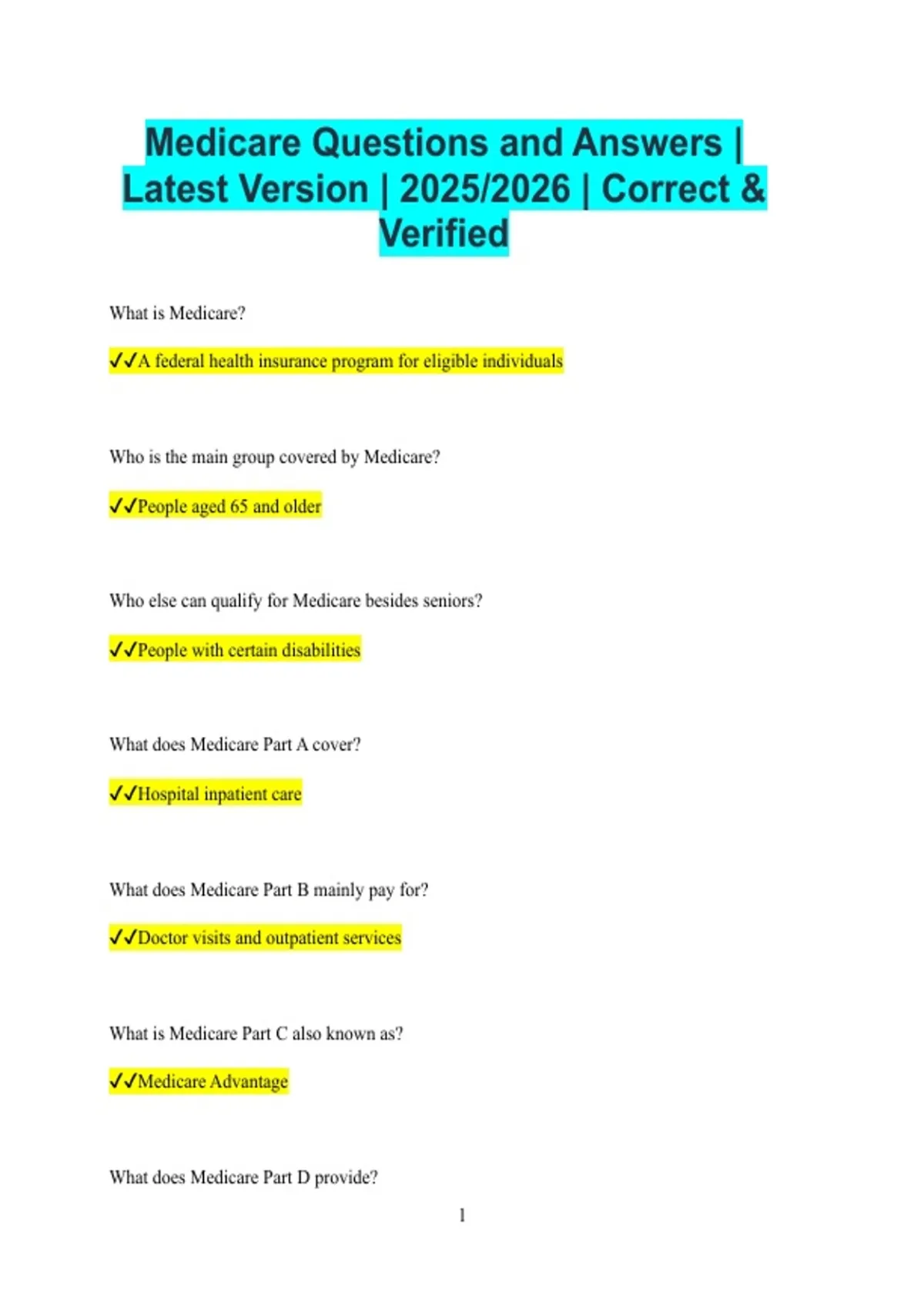 Medicare Questions and Answers | Latest Version | 2025/2026 | Correct & Verified

What is Medicare?

✓✓A federal health insurance program for eligible individuals

Who is the main group covered by Medicare?

✓✓People aged 65 and older

Who else can qualify for Medicare besides seniors?

✓✓People with certain disabilities

What does Medicare Part A cover?

✓✓Hospital inpatient care

What does Medicare Part B mainly pay for?

✓✓Doctor visits and outpatient services

What is Medicare Part C also known as?

✓✓Medicare Advantage

What does Medicare Part D provide?

1